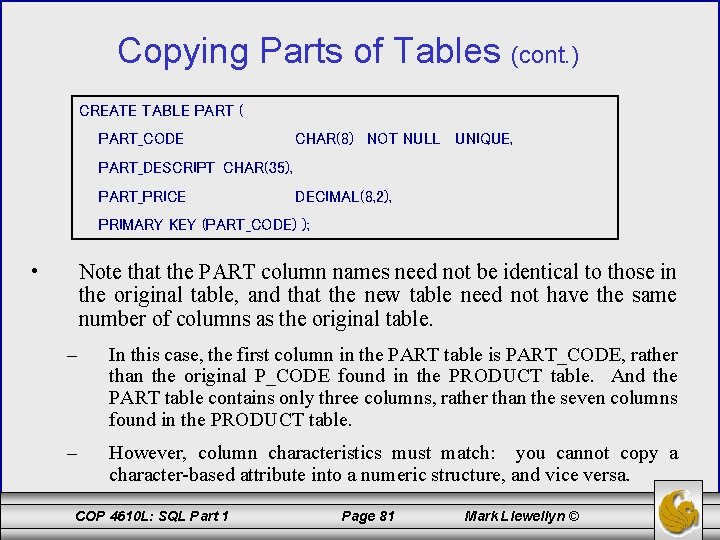 Copying Parts of Tables (cont.)

CREATE TABLE PART (
PART_CODE CHAR(8) NOT NULL UNIQUE,
PART_DESCRIPT CHAR(35),
PART_PRICE DECIMAL(8,2),
PRIMARY KEY (PART_CODE) );

• Note that the PART column names need not be identical to those in the original table, and that the new table need not have the same number of columns as the original table.

– In this case, the first column in the PART table is PART_CODE, rather than the original P_CODE found in the PRODUCT table. And the PART table contains only three columns, rather than the seven columns found in the PRODUCT table.

– However, column characteristics must match: you cannot copy a character-based attribute into a numeric structure, and vice versa.

COP 4610L: SQL Part 1 Page 81 Mark Llewellyn ©